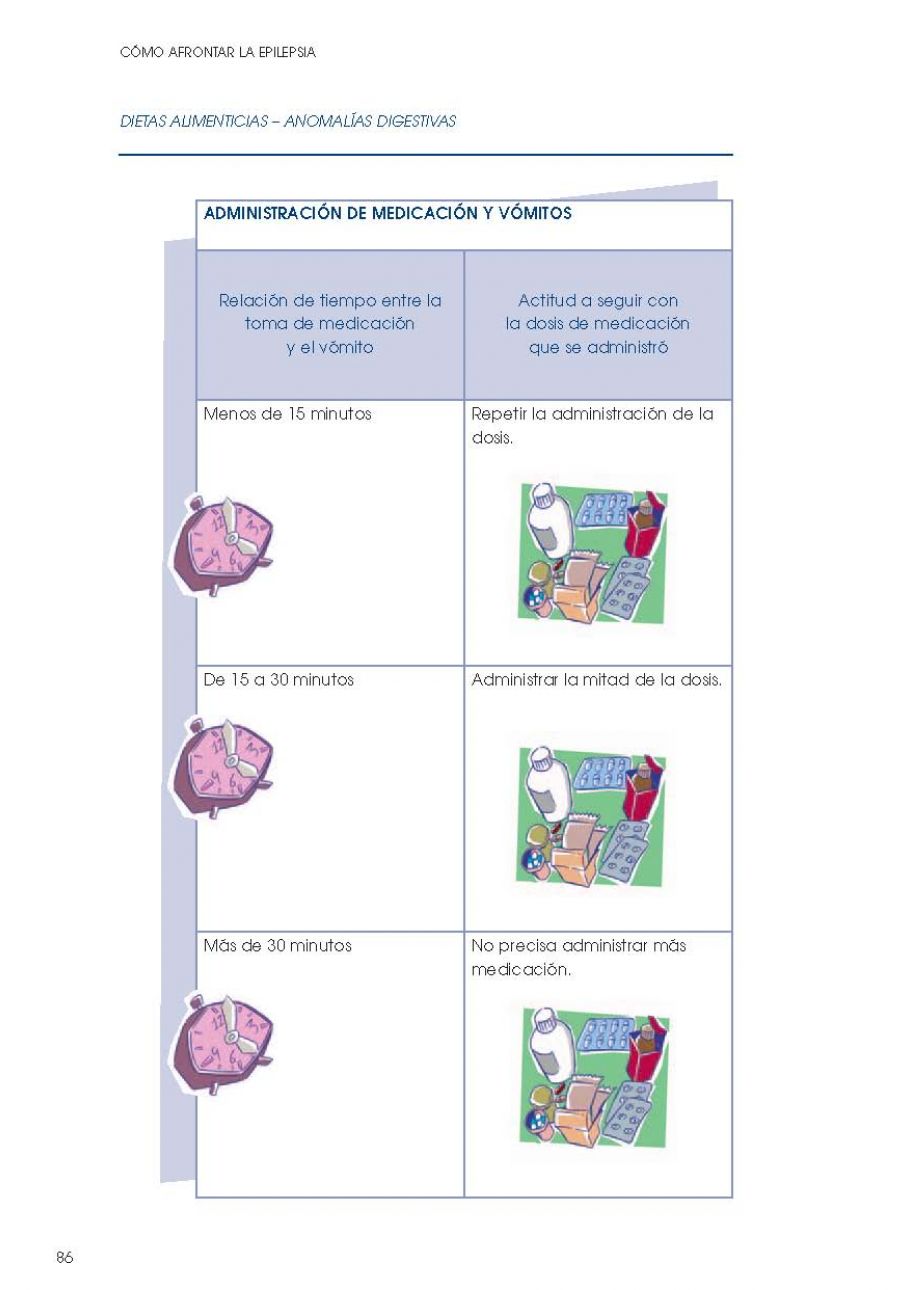 CÓMO AFRONTAR LA EPILEPSIA

DIETAS ALIMENTICIAS – ANOMALÍAS DIGESTIVAS

ADMINISTRACIÓN DE MEDICACIÓN Y VÓMITOS

| Relación de tiempo entre la toma de medicación y el vómito | Actitud a seguir con la dosis de medicación que se administró |
|---|---|
| Menos de 15 minutos | Repetir la administración de la dosis. |
| De 15 a 30 minutos | Administrar la mitad de la dosis. |
| Más de 30 minutos | No precisa administrar más medicación. |

86